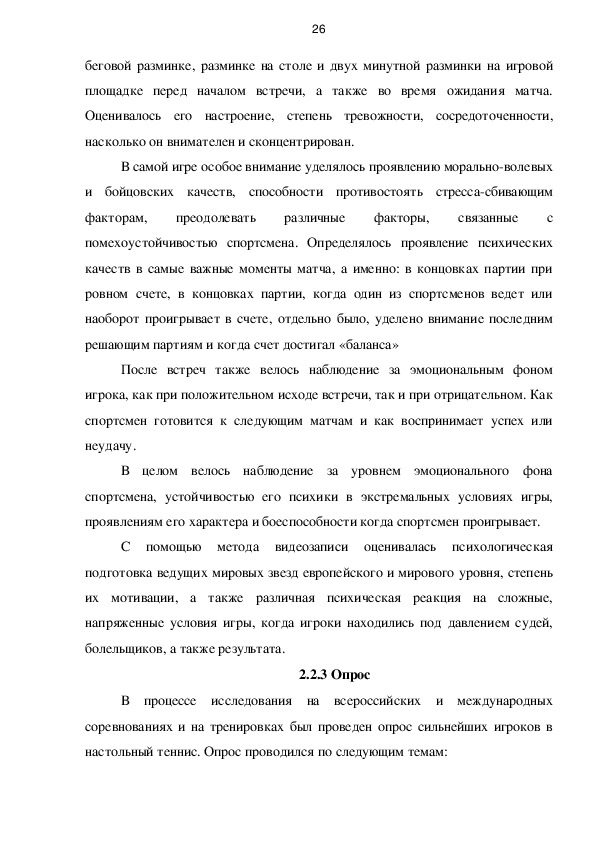 26

беговой разминке, разминке на столе и двух минутной разминки на игровой площадке перед началом встречи, а также во время ожидания матча. Оценивалось его настроение, степень тревожности, сосредоточенности, насколько он внимателен и сконцентрирован.

В самой игре особое внимание уделялось проявлению морально-волевых и бойцовских качеств, способности противостоять стресса-сбивающим факторам, преодолевать различные факторы, связанные с помехоустойчивостью спортсмена. Определялось проявление психических качеств в самые важные моменты матча, а именно: в концовках партии при ровном счете, в концовках партии, когда один из спортсменов ведет или наоборот проигрывает в счете, отдельно было, уделено внимание последним решающим партиям и когда счет достигал «баланса»

После встреч также велось наблюдение за эмоциональным фоном игрока, как при положительном исходе встречи, так и при отрицательном. Как спортсмен готовится к следующим матчам и как воспринимает успех или неудачу.

В целом велось наблюдение за уровнем эмоционального фона спортсмена, устойчивостью его психики в экстремальных условиях игры, проявлениям его характера и боеспособности когда спортсмен проигрывает.

С помощью метода видеозаписи оценивалась психологическая подготовка ведущих мировых звезд европейского и мирового уровня, степень их мотивации, а также различная психическая реакция на сложные, напряженные условия игры, когда игроки находились под давлением судей, болельщиков, а также результата.

2.2.3 Опрос

В процессе исследования на всероссийских и международных соревнованиях и на тренировках был проведен опрос сильнейших игроков в настольный теннис. Опрос проводился по следующим темам: